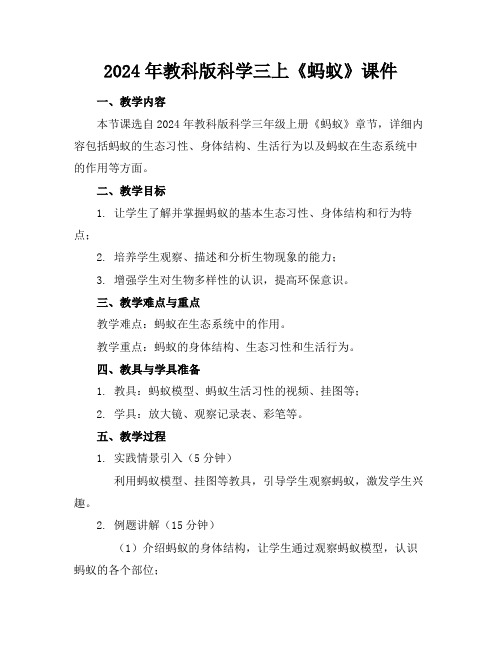 2024年教科版科学三上《蚂蚁》课件

一、教学内容

本节课选自2024年教科版科学三年级上册《蚂蚁》章节，详细内容包括蚂蚁的生态习性、身体结构、生活行为以及蚂蚁在生态系统中的作用等方面。

二、教学目标

1. 让学生了解并掌握蚂蚁的基本生态习性、身体结构和行为特点；

2. 培养学生观察、描述和分析生物现象的能力；

3. 增强学生对生物多样性的认识，提高环保意识。

三、教学难点与重点

教学难点：蚂蚁在生态系统中的作用。

教学重点：蚂蚁的身体结构、生态习性和生活行为。

四、教具与学具准备

1. 教具：蚂蚁模型、蚂蚁生活习性的视频、挂图等；

2. 学具：放大镜、观察记录表、彩笔等。

五、教学过程

1. 实践情景引入（5分钟）

利用蚂蚁模型、挂图等教具，引导学生观察蚂蚁，激发学生兴趣。

2. 例题讲解（15分钟）

（1）介绍蚂蚁的身体结构，让学生通过观察蚂蚁模型，认识蚂蚁的各个部位；